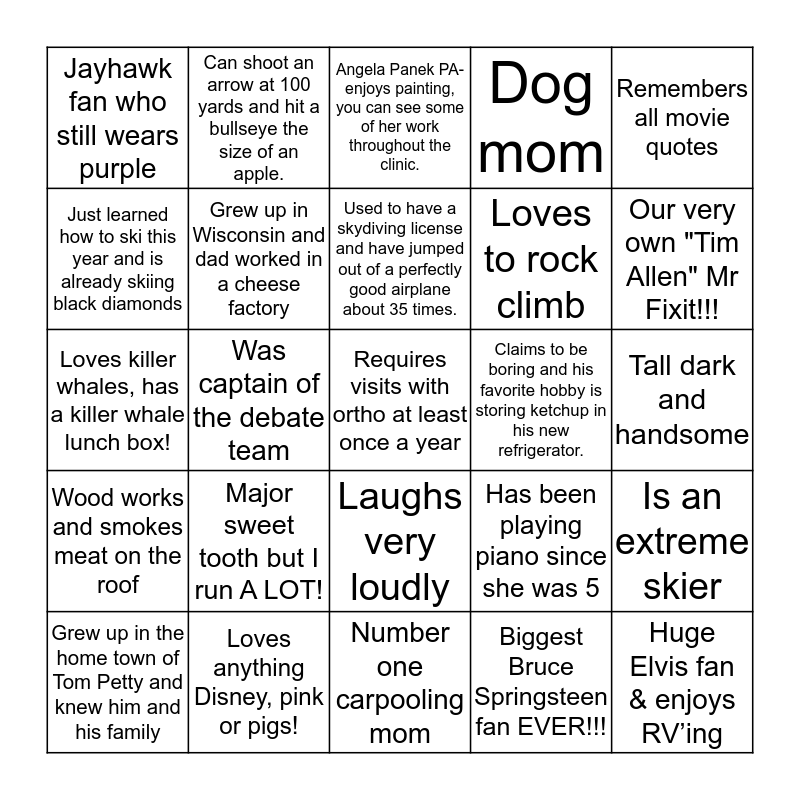 | Jayhawk fan who still wears purple | Can shoot an arrow at 100 yards and hit a bullseye the size of an apple. | Angela Panek PA- enjoys painting, you can see some of her work throughout the clinic. | Dog mom | Remembers all movie quotes |
|---|---|---|---|---|
| Just learned how to ski this year and is already skiing black diamonds | Grew up in Wisconsin and dad worked in a cheese factory | Used to have a skydiving license and have jumped out of a perfectly good airplane about 35 times. | Loves to rock climb | Our very own "Tim Allen" Mr Fixit!!! |
| Loves killer whales, has a killer whale lunch box! | Was captain of the debate team | Requires visits with ortho at least once a year | Claims to be boring and his favorite hobby is storing ketchup in his new refrigerator. | Tall dark and handsome |
| Wood works and smokes meat on the roof | Major sweet tooth but I run A LOT! | Laughs very loudly | Has been playing piano since she was 5 | Is an extreme skier |
| Grew up in the home town of Tom Petty and knew him and his family | Loves anything Disney, pink or pigs! | Number one carpooling mom | Biggest Bruce Springsteen fan EVER!!! | Huge Elvis fan & enjoys RV'ing |